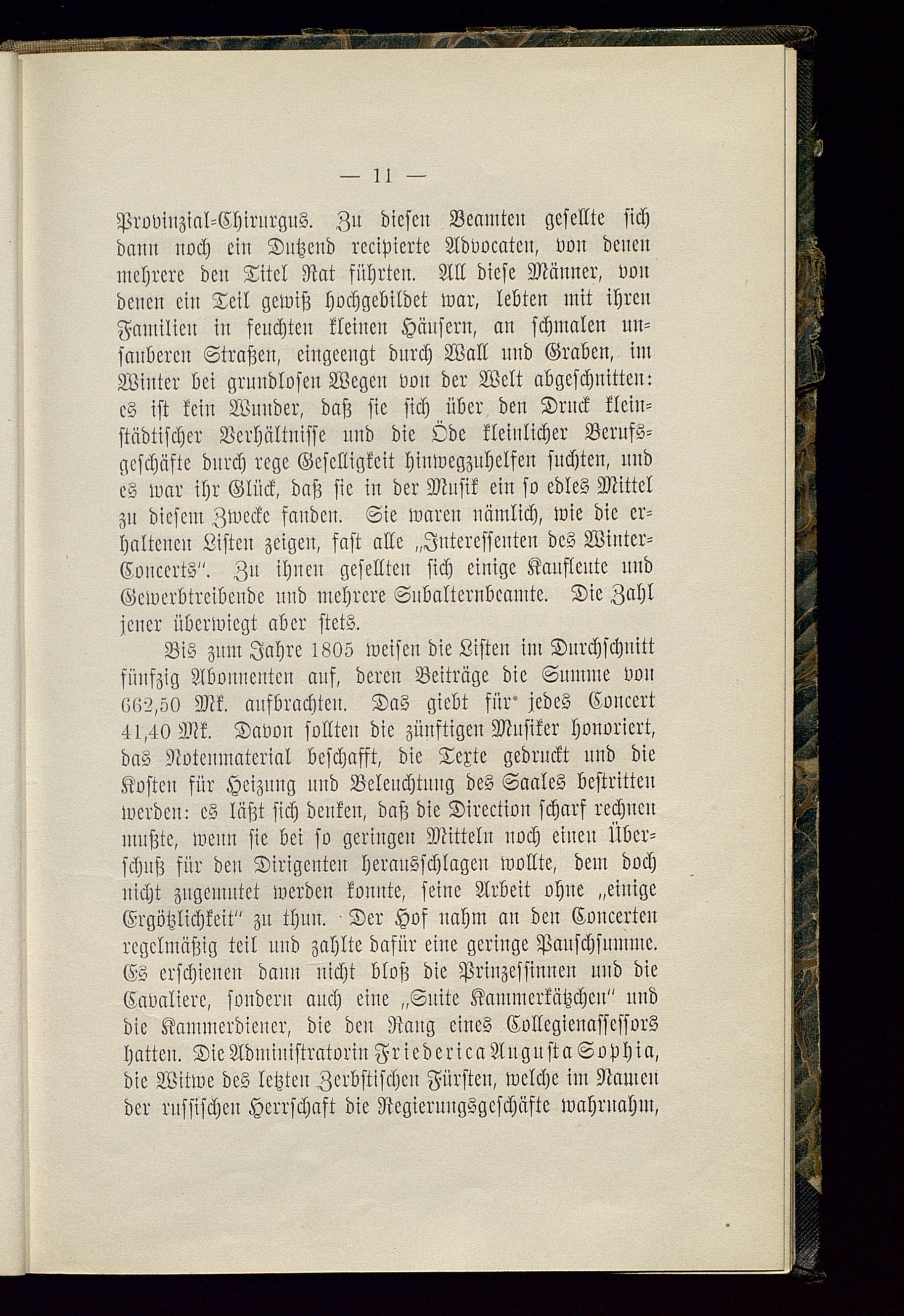 — 11 —

Provinzial-Chirurgus. Zu diesen Beamten gesellte sich dann noch ein Dutzend recipierte Advocaten, von denen mehrere den Titel Rat führten. All diese Männer, von denen ein Teil gewiß hochgebildet war, lebten mit ihren Familien in feuchten kleinen Häusern, an schmalen unsauberen Straßen, eingeengt durch Wall und Graben, im Winter bei grundlosen Wegen von der Welt abgeschnitten: es ist kein Wunder, daß sie sich über den Druck kleinstädtischer Verhältnisse und die Öde kleinlicher Berufsgeschäfte durch rege Geselligkeit hinwegzuhelfen suchten, und es war ihr Glück, daß sie in der Musik ein so edles Mittel zu diesem Zwecke fanden. Sie waren nämlich, wie die erhaltenen Listen zeigen, fast alle „Interessenten des Winter-Concerts". Zu ihnen gesellten sich einige Kaufleute und Gewerbtreibende und mehrere Subalternbeamte. Die Zahl jener überwiegt aber stets.

Bis zum Jahre 1805 weisen die Listen im Durchschnitt fünfzig Abonnenten auf, deren Beiträge die Summe von 662,50 Mk. aufbrachten. Das giebt für jedes Concert 41,40 Mk. Davon sollten die zünftigen Musiker honoriert, das Notenmaterial beschafft, die Texte gedruckt und die Kosten für Heizung und Beleuchtung des Saales bestritten werden: es läßt sich denken, daß die Direction scharf rechnen mußte, wenn sie bei so geringen Mitteln noch einen Überschuß für den Dirigenten herausschlagen wollte, dem doch nicht zugemutet werden konnte, seine Arbeit ohne „einige Ergötzlichkeit" zu thun. Der Hof nahm an den Concerten regelmäßig teil und zahlte dafür eine geringe Pauschsumme. Es erschienen dann nicht bloß die Prinzessinnen und die Cavaliere, sondern auch eine „Suite Kammerkätzchen" und die Kammerdiener, die den Rang eines Collegienassessors hatten. Die Administratorin Friederica Augusta Sophia, die Witwe des letzten Zerbstischen Fürsten, welche im Namen der russischen Herrschaft die Regierungsgeschäfte wahrnahm,